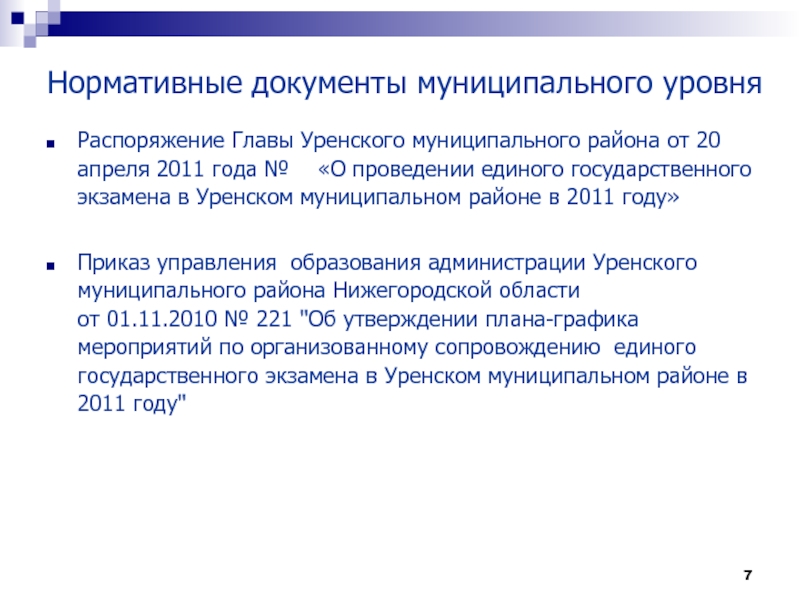 Нормативные документы муниципального уровня

• Распоряжение Главы Уренского муниципального района от 20 апреля 2011 года № «О проведении единого государственного экзамена в Уренском муниципальном районе в 2011 году»

• Приказ управления образования администрации Уренского муниципального района Нижегородской области от 01.11.2010 № 221 "Об утверждении плана-графика мероприятий по организованному сопровождению единого государственного экзамена в Уренском муниципальном районе в 2011 году"

7